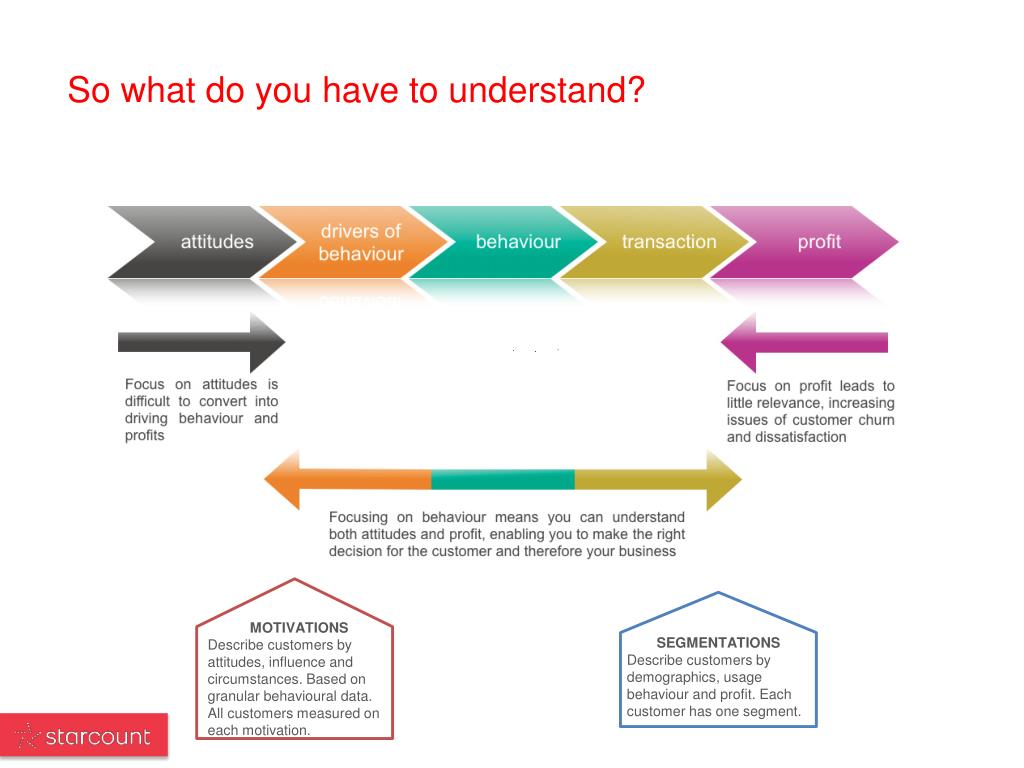 So what do you have to understand?

attitudes

drivers of behaviour

behaviour

transaction

profit

Focus on attitudes is difficult to convert into driving behaviour and profits

Focus on profit leads to little relevance, increasing issues of customer churn and dissatisfaction

Focusing on behaviour means you can understand both attitudes and profit, enabling you to make the right decision for the customer and therefore your business

MOTIVATIONS
Describe customers by attitudes, influence and circumstances. Based on granular behavioural data. All customers measured on each motivation.

SEGMENTATIONS
Describe customers by demographics, usage behaviour and profit. Each customer has one segment.

starcount